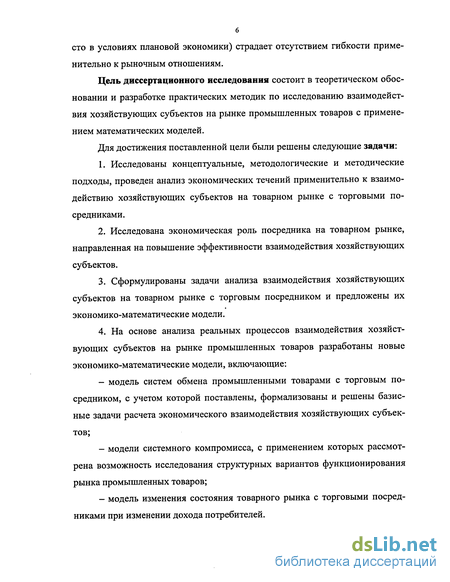 6

сто в условиях плановой экономики) страдает отсутствием гибкости применительно к рыночным отношениям.

Цель диссертационного исследования состоит в теоретическом обосновании и разработке практических методик по исследованию взаимодействия хозяйствующих субъектов на рынке промышленных товаров с применением математических моделей.

Для достижения поставленной цели были решены следующие задачи:

1. Исследованы концептуальные, методологические и методические подходы, проведен анализ экономических течений применительно к взаимодействию хозяйствующих субъектов на товарном рынке с торговыми посредниками.

2. Исследована экономическая роль посредника на товарном рынке, направленная на повышение эффективности взаимодействия хозяйствующих субъектов.

3. Сформулированы задачи анализа взаимодействия хозяйствующих субъектов на товарном рынке с торговым посредником и предложены их экономико-математические модели.

4. На основе анализа реальных процессов взаимодействия хозяйствующих субъектов на рынке промышленных товаров разработаны новые экономико-математические модели, включающие:

– модель систем обмена промышленными товарами с торговым посредником, с учетом которой поставлены, формализованы и решены базисные задачи расчета экономического взаимодействия хозяйствующих субъектов;

– модели системного компромисса, с применением которых рассмотрена возможность исследования структурных вариантов функционирования рынка промышленных товаров;

– модель изменения состояния товарного рынка с торговыми посредниками при изменении дохода потребителей.

dsLib.net
библиотека диссертаций